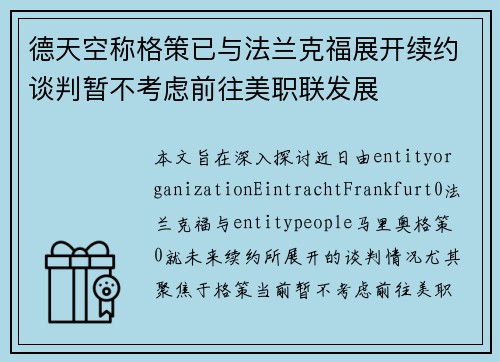 德天空称格策已与法兰克福展开续约谈判暂不考虑前往美职联发展

本文旨在深入探讨近日由entityorganizationEintrachtFrankfurt0法兰克福与entitypeople马里奥格策0就未来续约所展开的谈判情况尤其聚焦于格策当前暂不考虑前往美职